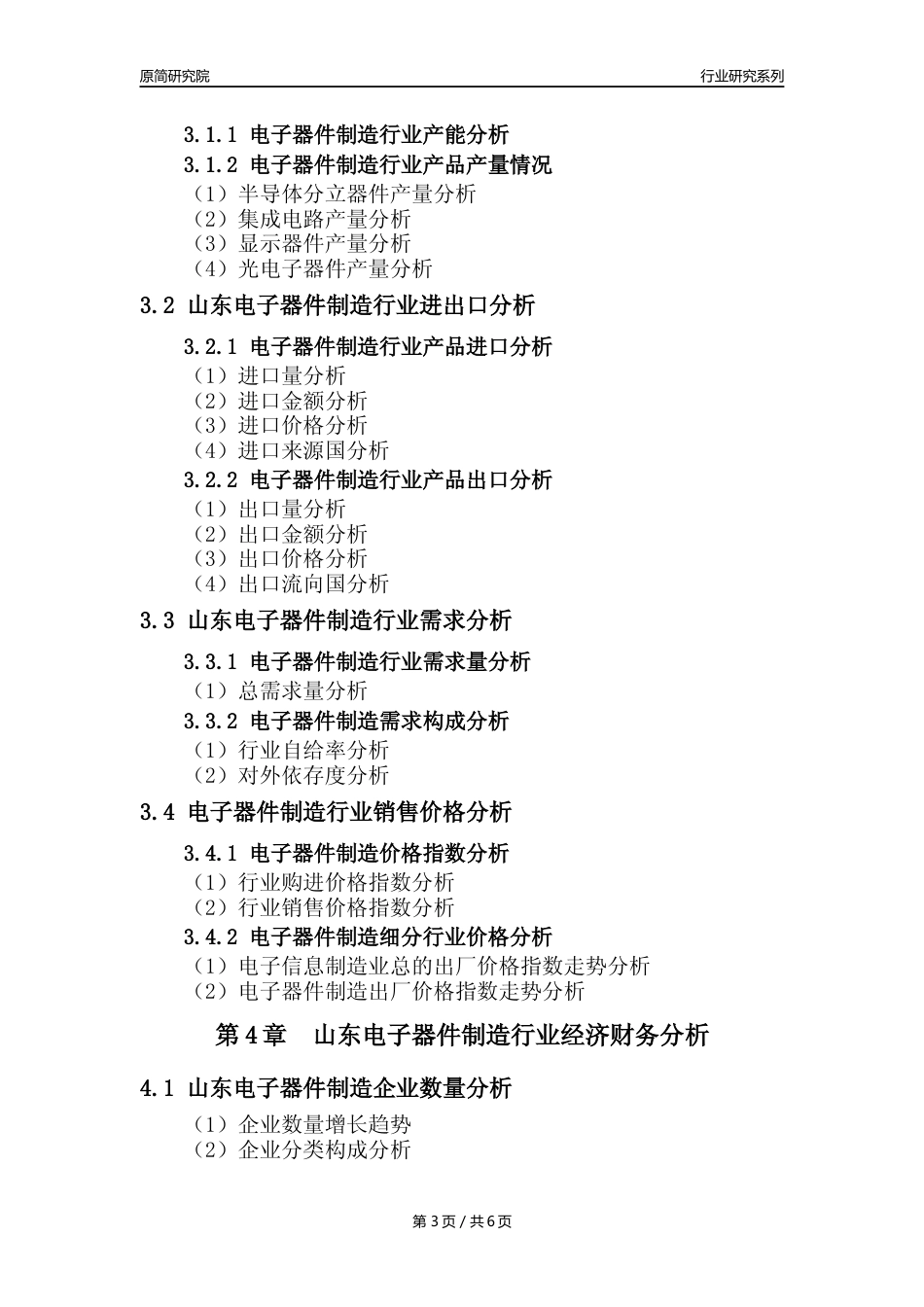 原简研究院

行业研究系列

3.1.1 电子器件制造行业产能分析

3.1.2 电子器件制造行业产品产量情况

（1）半导体分立器件产量分析
（2）集成电路产量分析
（3）显示器件产量分析
（4）光电子器件产量分析

3.2 山东电子器件制造行业进出口分析

3.2.1 电子器件制造行业产品进口分析

（1）进口量分析
（2）进口金额分析
（3）进口价格分析
（4）进口来源国分析

3.2.2 电子器件制造行业产品出口分析

（1）出口量分析
（2）出口金额分析
（3）出口价格分析
（4）出口流向国分析

3.3 山东电子器件制造行业需求分析

3.3.1 电子器件制造行业需求量分析

（1）总需求量分析

3.3.2 电子器件制造需求构成分析

（1）行业自给率分析
（2）对外依存度分析

3.4 电子器件制造行业销售价格分析

3.4.1 电子器件制造价格指数分析

（1）行业购进价格指数分析
（2）行业销售价格指数分析

3.4.2 电子器件制造细分行业价格分析

（1）电子信息制造业总的出厂价格指数走势分析
（2）电子器件制造出厂价格指数走势分析

第 4 章　山东电子器件制造行业经济财务分析

4.1 山东电子器件制造企业数量分析

（1）企业数量增长趋势
（2）企业分类构成分析

第 3 页 / 共 6 页